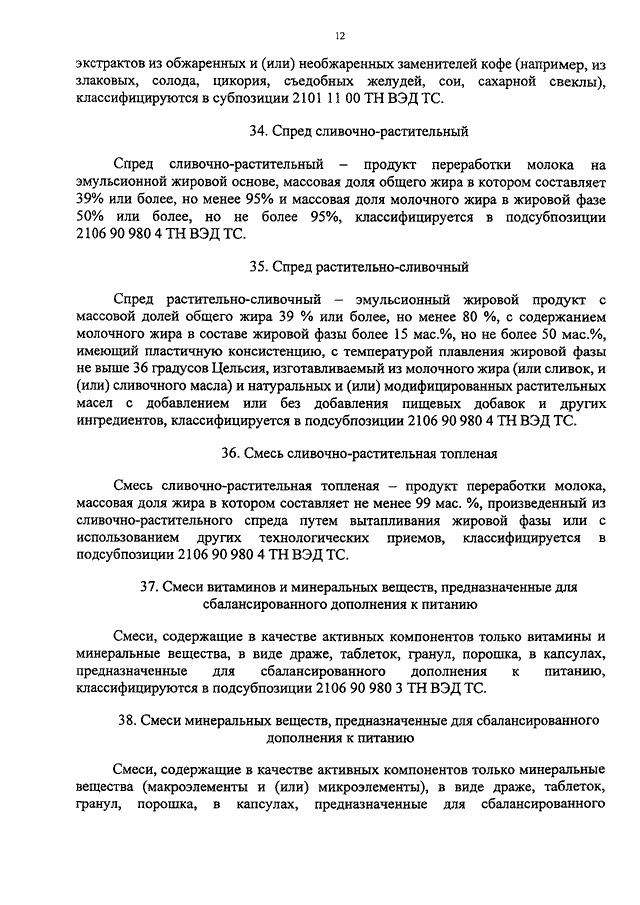 12

экстрактов из обжаренных и (или) необжаренных заменителей кофе (например, из злаковых, солода, цикория, съедобных желудей, сои, сахарной свеклы), классифицируются в субпозиции 2101 11 00 ТН ВЭД ТС.

34. Спред сливочно-растительный

Спред сливочно-растительный – продукт переработки молока на эмульсионной жировой основе, массовая доля общего жира в котором составляет 39% или более, но менее 95% и массовая доля молочного жира в жировой фазе 50% или более, но не более 95%, классифицируется в подсубпозиции 2106 90 980 4 ТН ВЭД ТС.

35. Спред растительно-сливочный

Спред растительно-сливочный – эмульсионный жировой продукт с массовой долей общего жира 39 % или более, но менее 80 %, с содержанием молочного жира в составе жировой фазы более 15 мас.%, но не более 50 мас.%, имеющий пластичную консистенцию, с температурой плавления жировой фазы не выше 36 градусов Цельсия, изготавливаемый из молочного жира (или сливок, и (или) сливочного масла) и натуральных и (или) модифицированных растительных масел с добавлением или без добавления пищевых добавок и других ингредиентов, классифицируется в подсубпозиции 2106 90 980 4 ТН ВЭД ТС.

36. Смесь сливочно-растительная топленая

Смесь сливочно-растительная топленая – продукт переработки молока, массовая доля жира в котором составляет не менее 99 мас. %, произведенный из сливочно-растительного спреда путем вытапливания жировой фазы или с использованием других технологических приемов, классифицируется в подсубпозиции 2106 90 980 4 ТН ВЭД ТС.

37. Смеси витаминов и минеральных веществ, предназначенные для сбалансированного дополнения к питанию

Смеси, содержащие в качестве активных компонентов только витамины и минеральные вещества, в виде драже, таблеток, гранул, порошка, в капсулах, предназначенные для сбалансированного дополнения к питанию, классифицируются в подсубпозиции 2106 90 980 3 ТН ВЭД ТС.

38. Смеси минеральных веществ, предназначенные для сбалансированного дополнения к питанию

Смеси, содержащие в качестве активных компонентов только минеральные вещества (макроэлементы и (или) микроэлементы), в виде драже, таблеток, гранул, порошка, в капсулах, предназначенные для сбалансированного